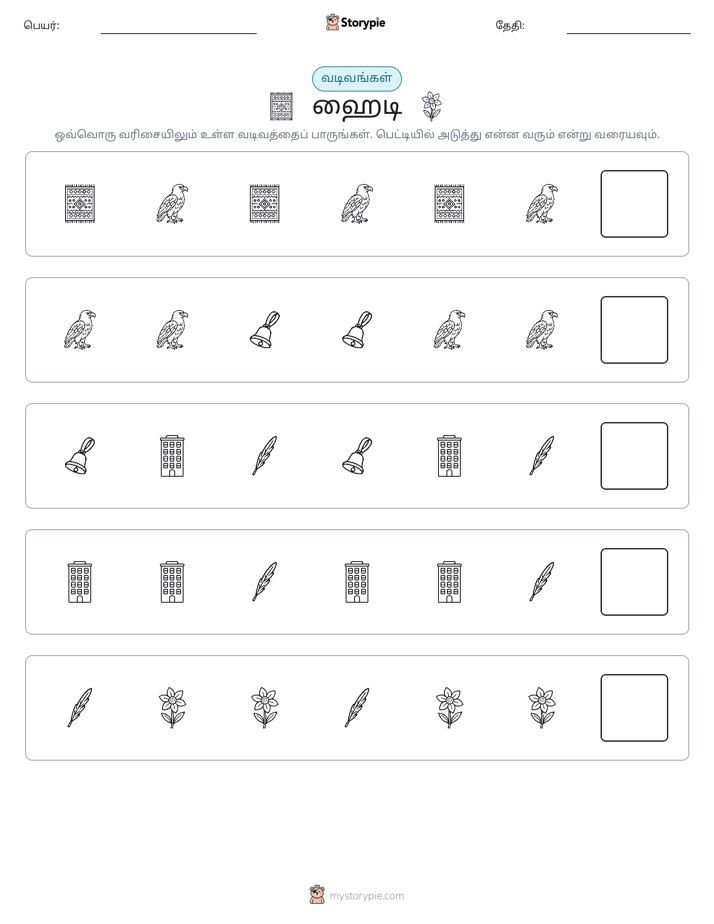 பெயர்: ____ Storypie தேதி: ____

வடிவங்கள்

ஹைடி

ஒவ்வொரு வரிசையிலும் உள்ள வடிவத்தைப் பாருங்கள். பெட்டியில் அடுத்து என்ன வரும் என்று வரையவும்.

mystorypie.com